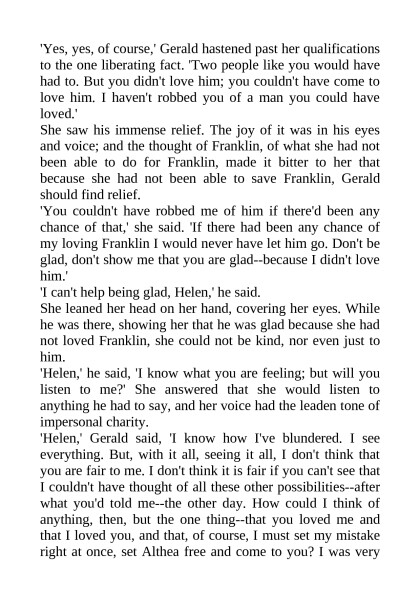 'Yes, yes, of course,' Gerald hastened past her qualifications to the one liberating fact. 'Two people like you would have had to. But you didn't love him; you couldn't have come to love him. I haven't robbed you of a man you could have loved.'
She saw his immense relief. The joy of it was in his eyes and voice; and the thought of Franklin, of what she had not been able to do for Franklin, made it bitter to her that because she had not been able to save Franklin, Gerald should find relief.
'You couldn't have robbed me of him if there'd been any chance of that,' she said. 'If there had been any chance of my loving Franklin I would never have let him go. Don't be glad, don't show me that you are glad--because I didn't love him.'
'I can't help being glad, Helen,' he said.
She leaned her head on her hand, covering her eyes. While he was there, showing her that he was glad because she had not loved Franklin, she could not be kind, nor even just to him.
'Helen,' he said, 'I know what you are feeling; but will you listen to me?' She answered that she would listen to anything he had to say, and her voice had the leaden tone of impersonal charity.
'Helen,' Gerald said, 'I know how I've blundered. I see everything. But, with it all, seeing it all, I don't think that you are fair to me. I don't think it is fair if you can't see that I couldn't have thought of all these other possibilities--after what you'd told me--the other day. How could I think of anything, then, but the one thing--that you loved me and that I loved you, and that, of course, I must set my mistake right at once, set Althea free and come to you? I was very